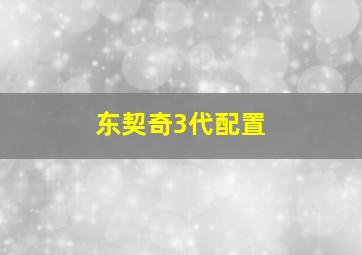 东契奇3代配置